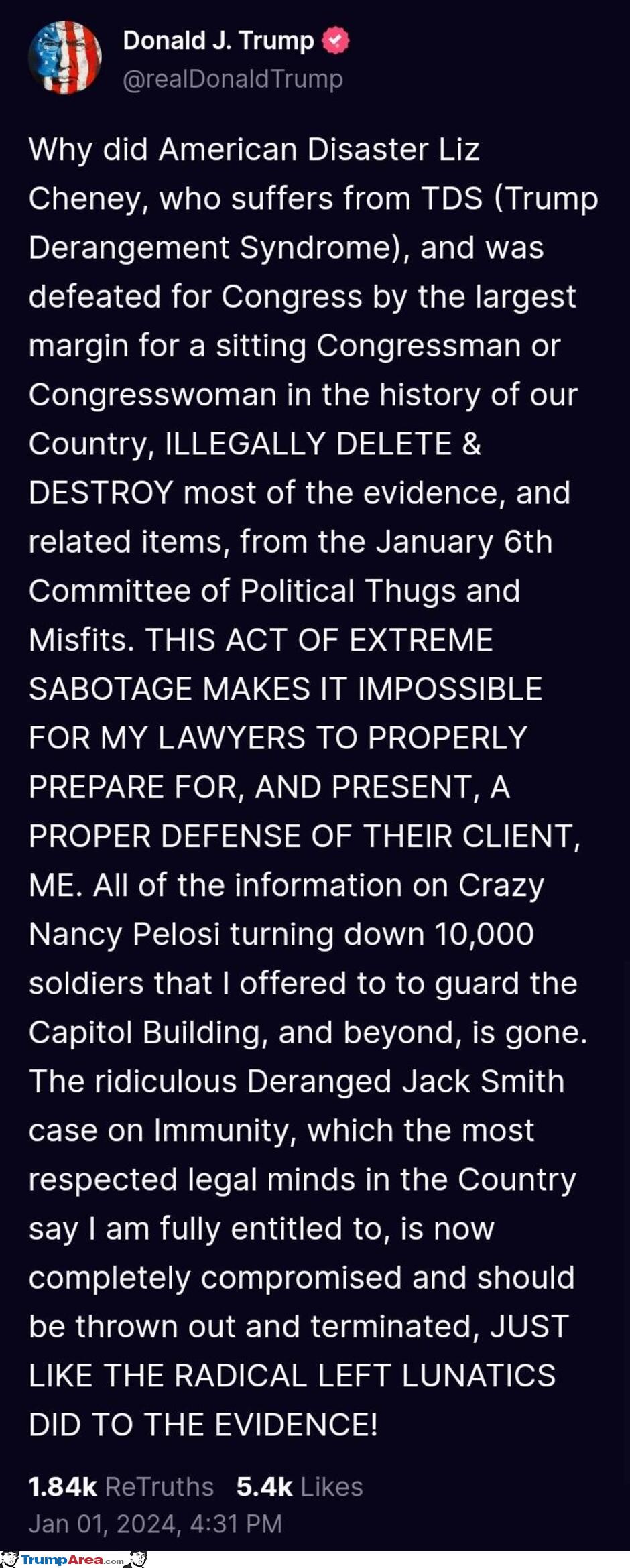 Donald J. Trump
@realDonaldTrump

Why did American Disaster Liz Cheney, who suffers from TDS (Trump Derangement Syndrome), and was defeated for Congress by the largest margin for a sitting Congressman or Congresswoman in the history of our Country, ILLEGALLY DELETE & DESTROY most of the evidence, and related items, from the January 6th Committee of Political Thugs and Misfits. THIS ACT OF EXTREME SABOTAGE MAKES IT IMPOSSIBLE FOR MY LAWYERS TO PROPERLY PREPARE FOR, AND PRESENT, A PROPER DEFENSE OF THEIR CLIENT, ME. All of the information on Crazy Nancy Pelosi turning down 10,000 soldiers that I offered to to guard the Capitol Building, and beyond, is gone. The ridiculous Deranged Jack Smith case on Immunity, which the most respected legal minds in the Country say I am fully entitled to, is now completely compromised and should be thrown out and terminated, JUST LIKE THE RADICAL LEFT LUNATICS DID TO THE EVIDENCE!

1.84k ReTruths 5.4k Likes
Jan 01, 2024, 4:31 PM

TrumpArea.com